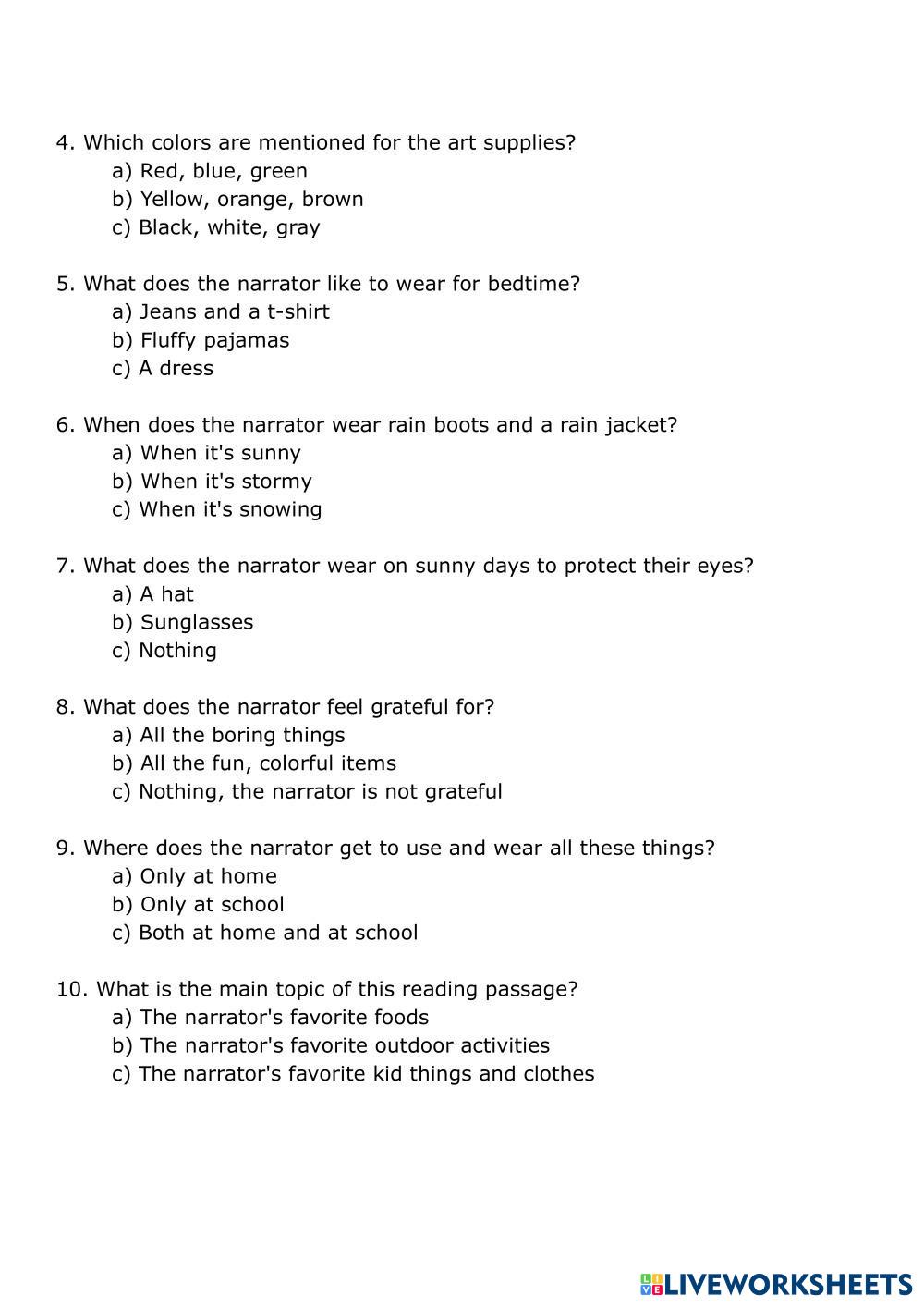 4. Which colors are mentioned for the art supplies?
a) Red, blue, green
b) Yellow, orange, brown
c) Black, white, gray

5. What does the narrator like to wear for bedtime?
a) Jeans and a t-shirt
b) Fluffy pajamas
c) A dress

6. When does the narrator wear rain boots and a rain jacket?
a) When it's sunny
b) When it's stormy
c) When it's snowing

7. What does the narrator wear on sunny days to protect their eyes?
a) A hat
b) Sunglasses
c) Nothing

8. What does the narrator feel grateful for?
a) All the boring things
b) All the fun, colorful items
c) Nothing, the narrator is not grateful

9. Where does the narrator get to use and wear all these things?
a) Only at home
b) Only at school
c) Both at home and at school

10. What is the main topic of this reading passage?
a) The narrator's favorite foods
b) The narrator's favorite outdoor activities
c) The narrator's favorite kid things and clothes

LIVEWORKSHEETS